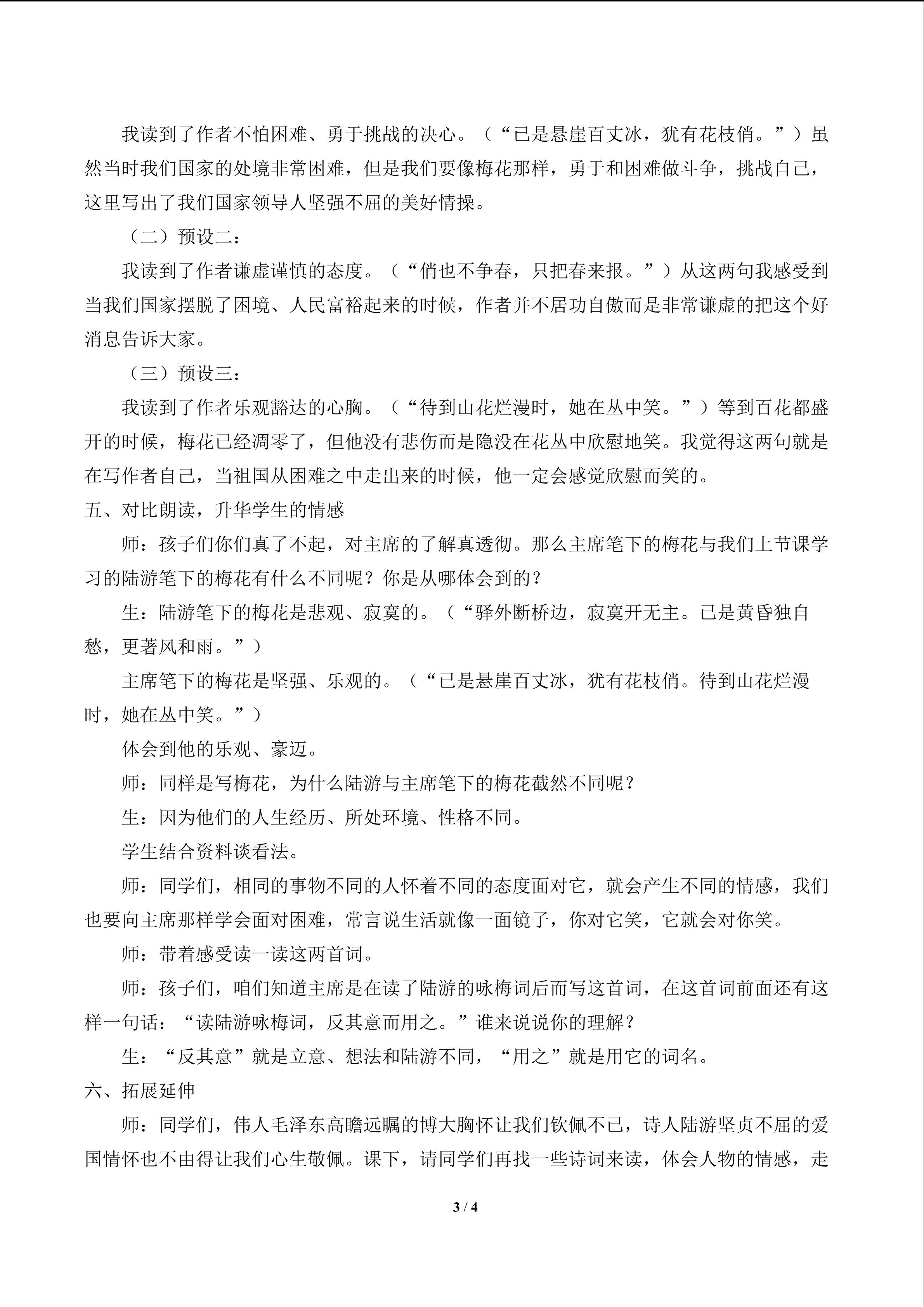 我读到了作者不怕困难、勇于挑战的决心。（“已是悬崖百丈冰，犹有花枝俏。”）虽然当时我们国家的处境非常困难，但是我们要像梅花那样，勇于和困难做斗争，挑战自己，这里写出了我们国家领导人坚强不屈的美好情操。

（二）预设二：

我读到了作者谦虚谨慎的态度。（“俏也不争春，只把春来报。”）从这两句我感受到当我们国家摆脱了困境、人民富裕起来的时候，作者并不居功自傲而是非常谦虚的把这个好消息告诉大家。

（三）预设三：

我读到了作者乐观豁达的心胸。（“待到山花烂漫时，她在丛中笑。”）等到百花都盛开的时候，梅花已经凋零了，但他没有悲伤而是隐没在花丛中欣慰地笑。我觉得这两句就是在写作者自己，当祖国从困难之中走出来的时候，他一定会感觉欣慰而笑的。

五、对比朗读，升华学生的情感

师：孩子们你们真了不起，对主席的了解真透彻。那么主席笔下的梅花与我们上节课学习的陆游笔下的梅花有什么不同呢？你是从哪体会到的？

生：陆游笔下的梅花是悲观、寂寞的。（“驿外断桥边，寂寞开无主。已是黄昏独自愁，更著风和雨。”）

主席笔下的梅花是坚强、乐观的。（“已是悬崖百丈冰，犹有花枝俏。待到山花烂漫时，她在丛中笑。”）

体会到他的乐观、豪迈。

师：同样是写梅花，为什么陆游与主席笔下的梅花截然不同呢？

生：因为他们的人生经历、所处环境、性格不同。

学生结合资料谈看法。

师：同学们，相同的事物不同的人怀着不同的态度面对它，就会产生不同的情感，我们也要向主席那样学会面对困难，常言说生活就像一面镜子，你对它笑，它就会对你笑。

师：带着感受读一读这两首词。

师：孩子们，咱们知道主席是在读了陆游的咏梅词后而写这首词，在这首词前面还有这样一句话：“读陆游咏梅词，反其意而用之。”谁来说说你的理解？

生：“反其意”就是立意、想法和陆游不同，“用之”就是用它的词名。

六、拓展延伸

师：同学们，伟人毛泽东高瞻远瞩的博大胸怀让我们钦佩不已，诗人陆游坚贞不屈的爱国情怀也不由得让我们心生敬佩。课下，请同学们再找一些诗词来读，体会人物的情感，走

3 / 4